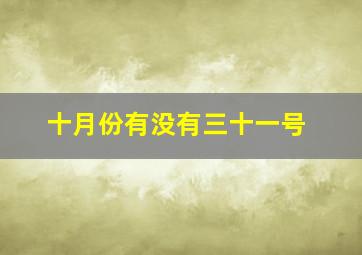 十月份有没有三十一号